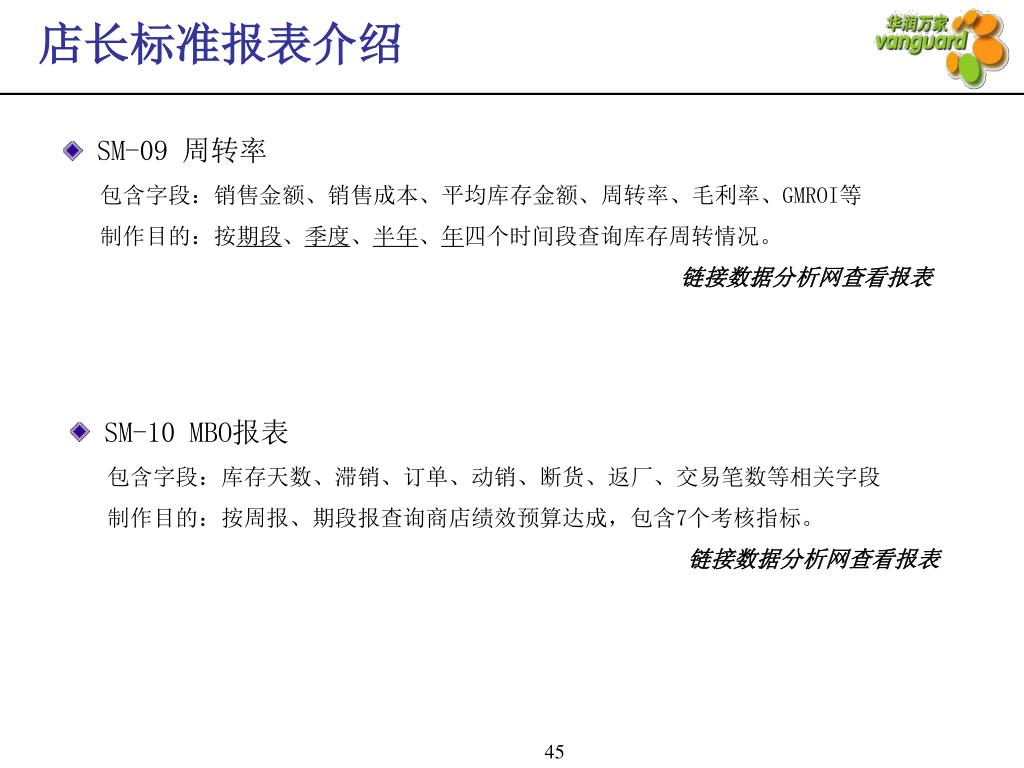 店长标准报表介绍

华润万家 vanguard

SM-09 周转率

包含字段：销售金额、销售成本、平均库存金额、周转率、毛利率、GMROI等

制作目的：按期段、季度、半年、年四个时间段查询库存周转情况。

链接数据分析网查看报表

SM-10 MBO报表

包含字段：库存天数、滞销、订单、动销、断货、返厂、交易笔数等相关字段

制作目的：按周报、期段报查询商店绩效预算达成，包含7个考核指标。

链接数据分析网查看报表

45